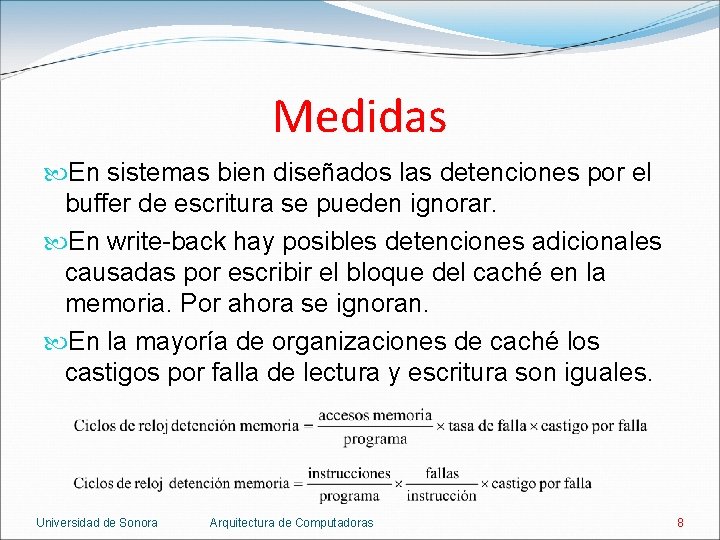 Medidas

En sistemas bien diseñados las detenciones por el buffer de escritura se pueden ignorar.

En write-back hay posibles detenciones adicionales causadas por escribir el bloque del caché en la memoria. Por ahora se ignoran.

En la mayoría de organizaciones de caché los castigos por falla de lectura y escritura son iguales.

$\text{Ciclos de reloj detención memoria} = \frac{\text{accesos memoria}}{\text{programa}} \times \text{tasa de falla} \times \text{castigo por falla}$

$\text{Ciclos de reloj detención memoria} = \frac{\text{instrucciones}}{\text{programa}} \times \frac{\text{fallas}}{\text{instrucción}} \times \text{castigo por falla}$

Universidad de Sonora Arquitectura de Computadoras 8